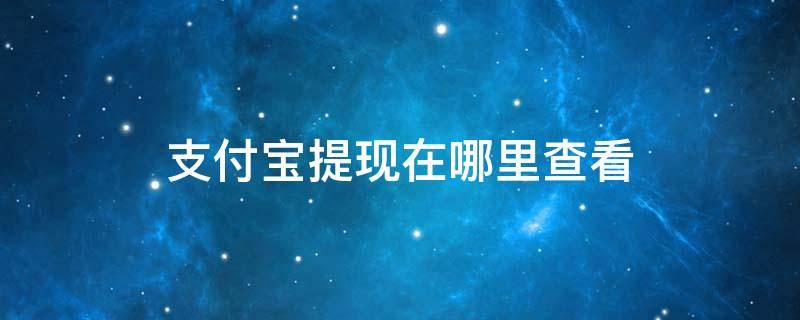 支付宝提现在哪里查看